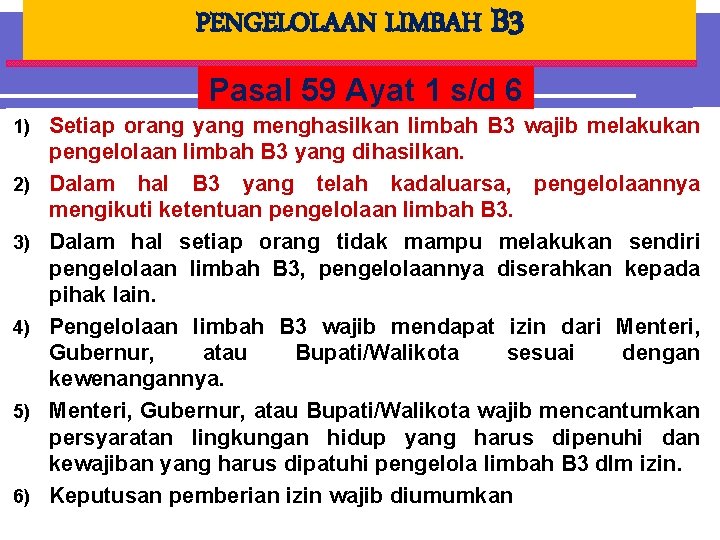 PENGELOLAAN LIMBAH B3

Pasal 59 Ayat 1 s/d 6

1) Setiap orang yang menghasilkan limbah B3 wajib melakukan pengelolaan limbah B3 yang dihasilkan.

2) Dalam hal B3 yang telah kadaluarsa, pengelolaannya mengikuti ketentuan pengelolaan limbah B3.

3) Dalam hal setiap orang tidak mampu melakukan sendiri pengelolaan limbah B3, pengelolaannya diserahkan kepada pihak lain.

4) Pengelolaan limbah B3 wajib mendapat izin dari Menteri, Gubernur, atau Bupati/Walikota sesuai dengan kewenangannya.

5) Menteri, Gubernur, atau Bupati/Walikota wajib mencantumkan persyaratan lingkungan hidup yang harus dipenuhi dan kewajiban yang harus dipatuhi pengelola limbah B3 dlm izin.

6) Keputusan pemberian izin wajib diumumkan